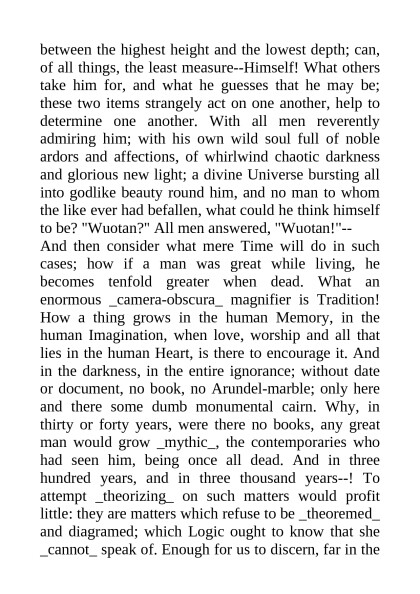 between the highest height and the lowest depth; can, of all things, the least measure--Himself! What others take him for, and what he guesses that he may be; these two items strangely act on one another, help to determine one another. With all men reverently admiring him; with his own wild soul full of noble ardors and affections, of whirlwind chaotic darkness and glorious new light; a divine Universe bursting all into godlike beauty round him, and no man to whom the like ever had befallen, what could he think himself to be? "Wuotan?" All men answered, "Wuotan!"--
And then consider what mere Time will do in such cases; how if a man was great while living, he becomes tenfold greater when dead. What an enormous _camera-obscura_ magnifier is Tradition! How a thing grows in the human Memory, in the human Imagination, when love, worship and all that lies in the human Heart, is there to encourage it. And in the darkness, in the entire ignorance; without date or document, no book, no Arundel-marble; only here and there some dumb monumental cairn. Why, in thirty or forty years, were there no books, any great man would grow _mythic_, the contemporaries who had seen him, being once all dead. And in three hundred years, and in three thousand years--! To attempt _theorizing_ on such matters would profit little: they are matters which refuse to be _theoremed_ and diagramed; which Logic ought to know that she _cannot_ speak of. Enough for us to discern, far in the